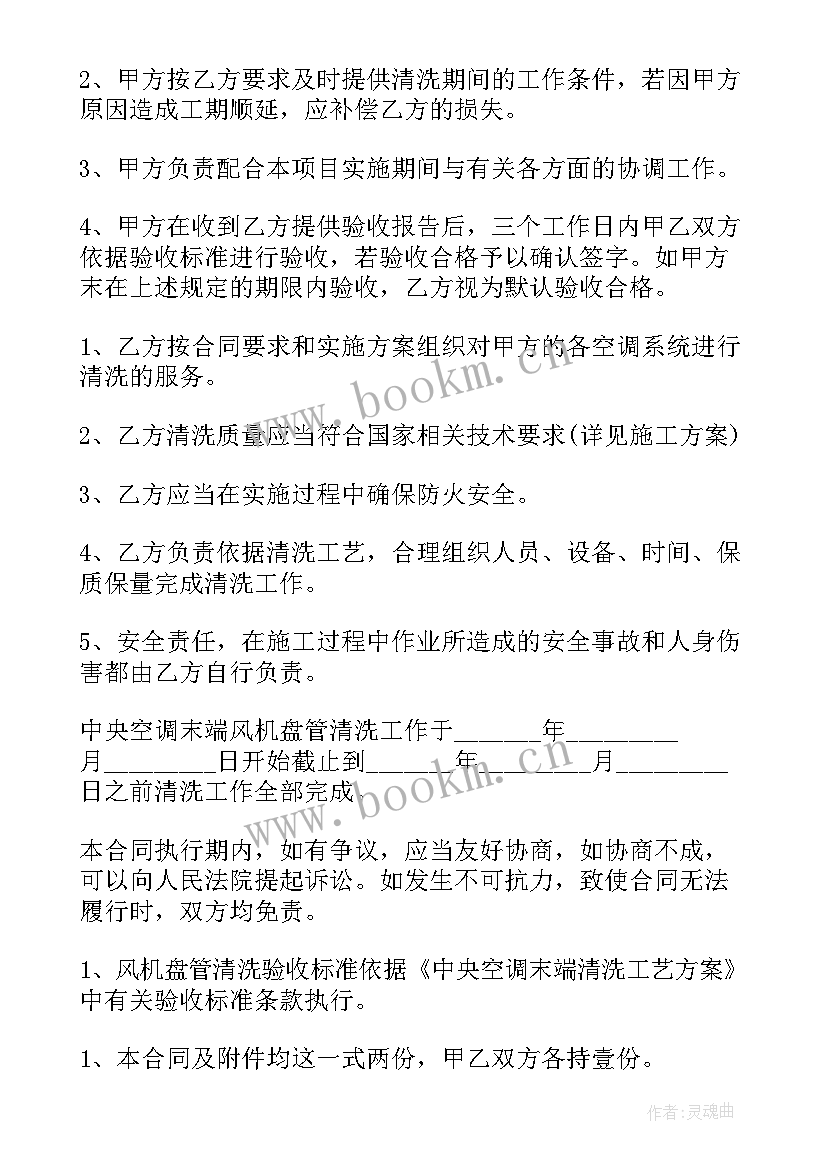 2、甲方按乙方要求及时提供清洗期间的工作条件，若因甲方原因造成工期顺延，应补偿乙方的损失。

3、甲方负责配合本项目实施期间与有关各方面的协调工作。

4、甲方在收到乙方提供验收报告后，三个工作日内甲乙双方依据验收标准进行验收，若验收合格予以确认签字。如甲方末在上述规定的期限内验收，乙方视为默认验收合格。

1、乙方按合同要求和实施方案组织对甲方的各空调系统进行清洗的服务。

2、乙方清洗质量应当符合国家相关技术要求(详见施工方案)

3、乙方应当在实施过程中确保防火安全。

4、乙方负责依据清洗工艺，合理组织人员、设备、时间、保质保量完成清洗工作。

5、安全责任，在施工过程中作业所造成的安全事故和人身伤害都由乙方自行负责。

中央空调末端风机盘管清洗工作于______年________月________日开始截止到______年________月________日之前清洗工作全部完成

本合同执行期内，如有争议，应当友好协商，如协商不成，可以向人民法院提起诉讼。如发生不可抗力，致使合同无法履行时，双方均免责。

1、风机盘管清洗验收标准依据《中央空调末端清洗工艺方案》中有关验收标准条款执行。

1、本合同及附件均这一式两份，甲乙双方各持壹份。

www.bookm.cn

www.bookm.cn

作者:灵魂曲